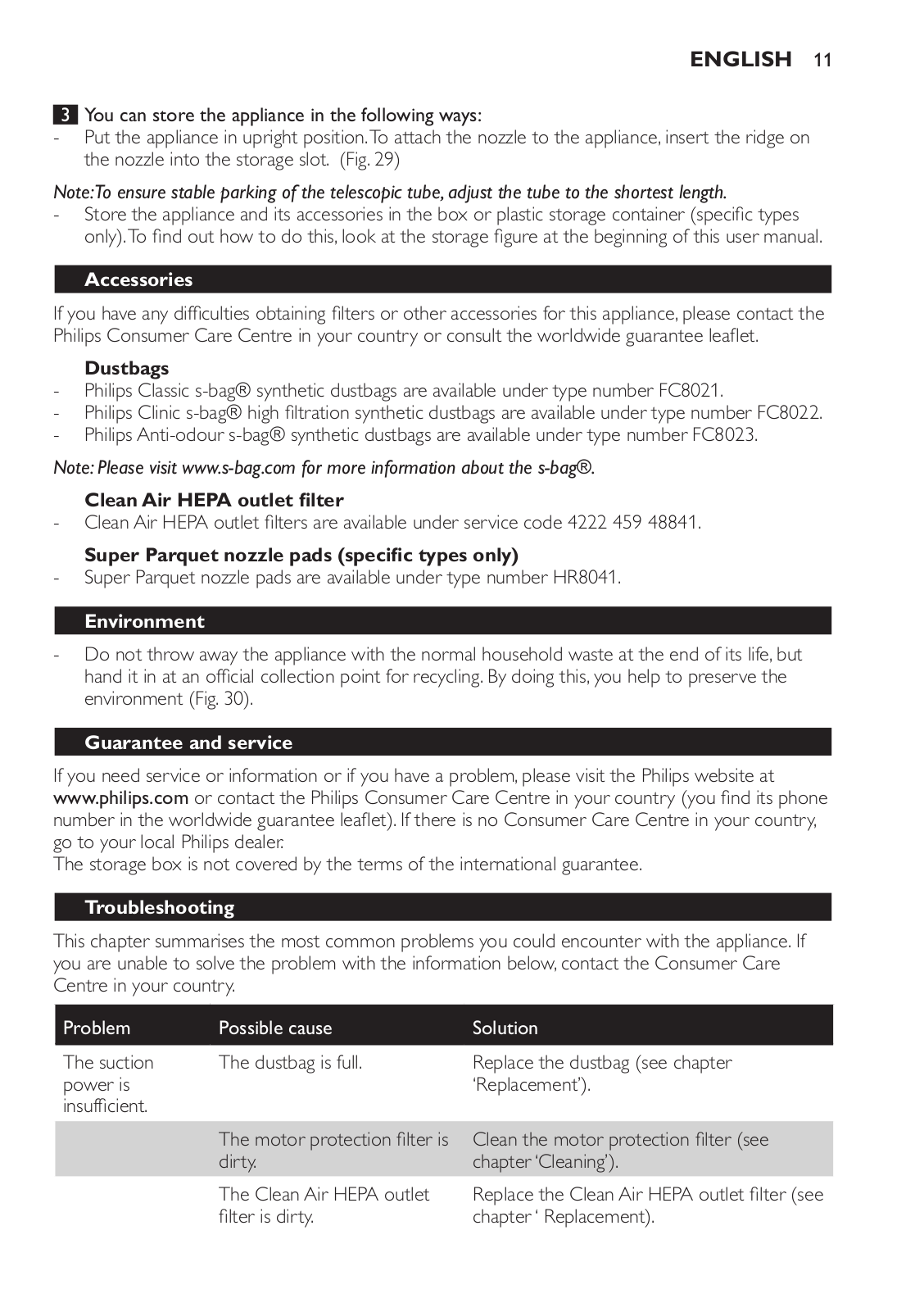 ENGLISH 11

3 You can store the appliance in the following ways:
- Put the appliance in upright position. To attach the nozzle to the appliance, insert the ridge on the nozzle into the storage slot. (Fig. 29)

Note: To ensure stable parking of the telescopic tube, adjust the tube to the shortest length.
- Store the appliance and its accessories in the box or plastic storage container (specific types only). To find out how to do this, look at the storage figure at the beginning of this user manual.

Accessories

If you have any difficulties obtaining filters or other accessories for this appliance, please contact the Philips Consumer Care Centre in your country or consult the worldwide guarantee leaflet.

Dustbags
- Philips Classic s-bag® synthetic dustbags are available under type number FC8021.
- Philips Clinic s-bag® high filtration synthetic dustbags are available under type number FC8022.
- Philips Anti-odour s-bag® synthetic dustbags are available under type number FC8023.

Note: Please visit www.s-bag.com for more information about the s-bag®.

Clean Air HEPA outlet filter
- Clean Air HEPA outlet filters are available under service code 4222 459 48841.

Super Parquet nozzle pads (specific types only)
- Super Parquet nozzle pads are available under type number HR8041.

Environment

- Do not throw away the appliance with the normal household waste at the end of its life, but hand it in at an official collection point for recycling. By doing this, you help to preserve the environment (Fig. 30).

Guarantee and service

If you need service or information or if you have a problem, please visit the Philips website at www.philips.com or contact the Philips Consumer Care Centre in your country (you find its phone number in the worldwide guarantee leaflet). If there is no Consumer Care Centre in your country, go to your local Philips dealer.
The storage box is not covered by the terms of the international guarantee.

Troubleshooting

This chapter summarises the most common problems you could encounter with the appliance. If you are unable to solve the problem with the information below, contact the Consumer Care Centre in your country.

| Problem | Possible cause | Solution |
|---|---|---|
| The suction power is insufficient. | The dustbag is full. | Replace the dustbag (see chapter 'Replacement'). |
| | The motor protection filter is dirty. | Clean the motor protection filter (see chapter 'Cleaning'). |
| | The Clean Air HEPA outlet filter is dirty. | Replace the Clean Air HEPA outlet filter (see chapter ' Replacement). |